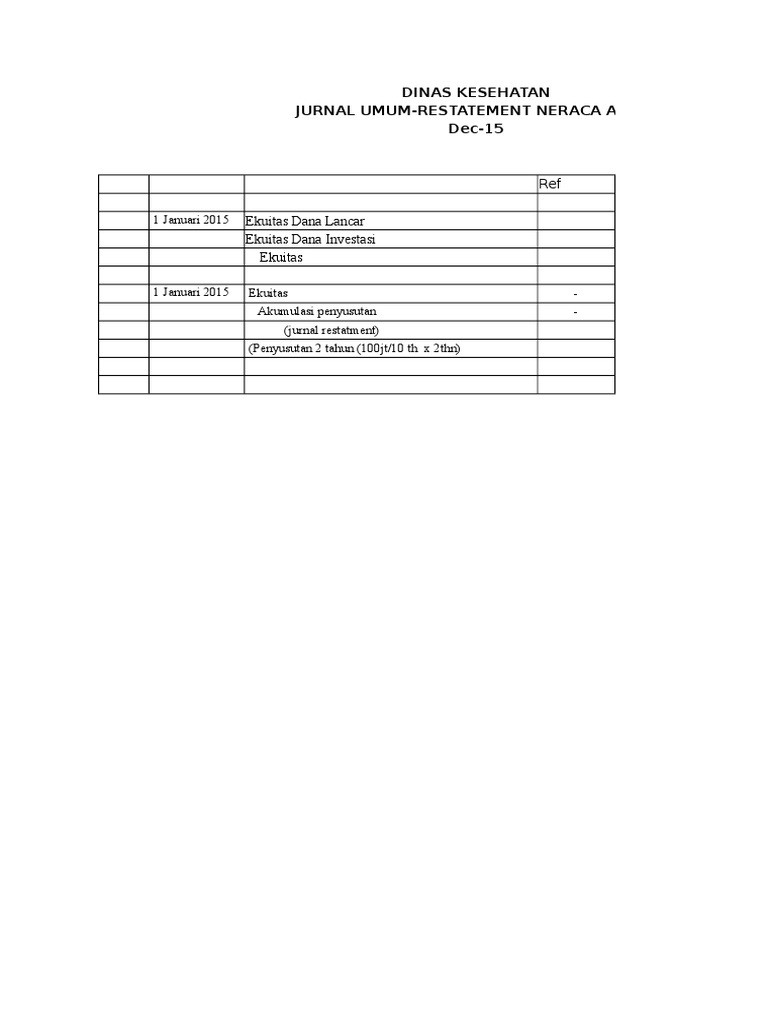 DINAS KESEHATAN
JURNAL UMUM-RESTATEMENT NERACA A
Dec-15

|  |  |  | Ref |
|---|---|---|---|
|  |  |  |  |
|  | 1 Januari 2015 | Ekuitas Dana Lancar |  |
|  |  | Ekuitas Dana Investasi |  |
|  |  | Ekuitas |  |
|  |  |  |  |
|  | 1 Januari 2015 | Ekuitas | - |
|  |  | Akumulasi penyusutan | - |
|  |  | (jurnal restatment) |  |
|  |  | (Penyusutan 2 tahun (100jt/10 th x 2thn) |  |
|  |  |  |  |
|  |  |  |  |